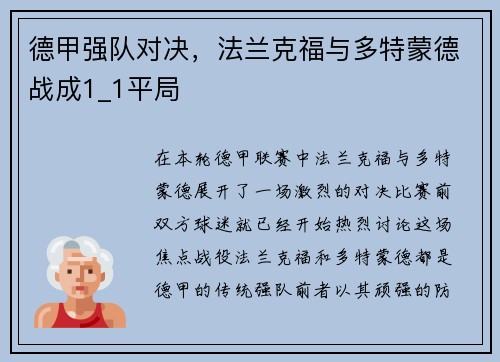 德甲强队对决，法兰克福与多特蒙德战成1_1平局

在本轮德甲联赛中法兰克福与多特蒙德展开了一场激烈的对决比赛前双方球迷就已经开始热烈讨论这场焦点战役法兰克福和多特蒙德都是德甲的传统强队前者以其顽强的防